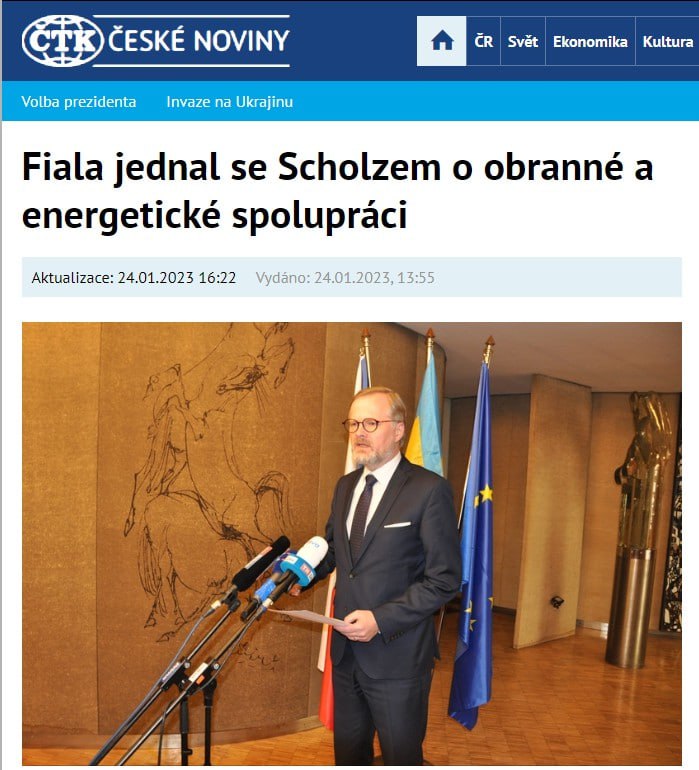 ČTK ČESKÉ NOVINY

ČR Svět Ekonomika Kultura

Volba prezidenta Invaze na Ukrajinu

Fiala jednal se Scholzem o obranné a energetické spolupráci

Aktualizace: 24.01.2023 16:22 Vydáno: 24.01.2023, 13:55